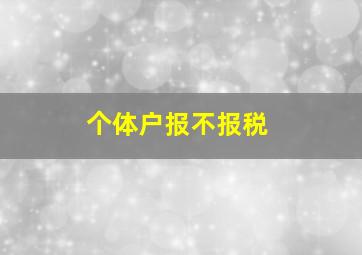 个体户报不报税